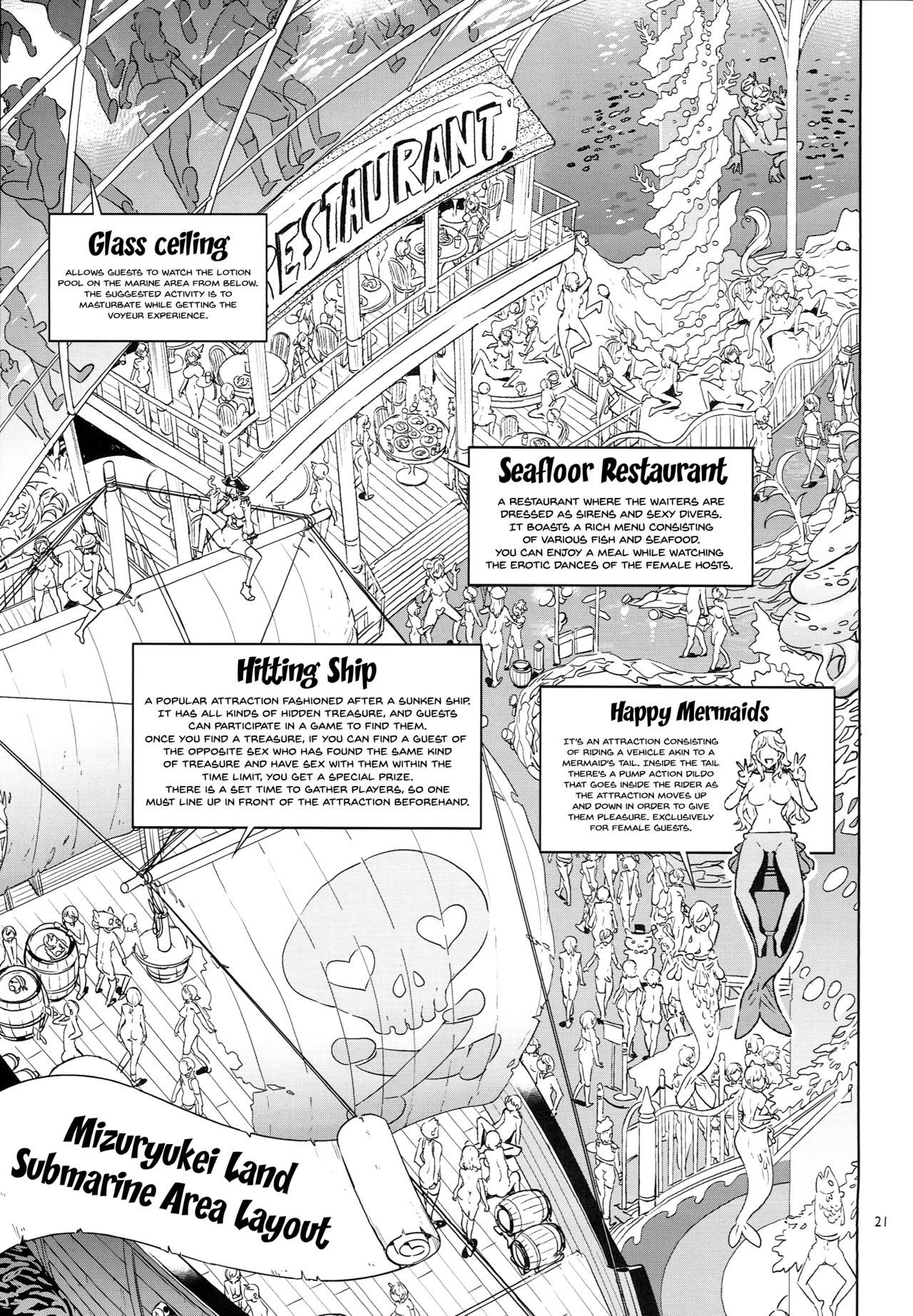 RESTAURANT

Glass ceiling

ALLOWS GUESTS TO WATCH THE LOTION POOL ON THE MARINE AREA FROM BELOW. THE SUGGESTED ACTIVITY IS TO MASTURBATE WHILE GETTING THE VOYEUR EXPERIENCE.

Seafloor Restaurant

A RESTAURANT WHERE THE WAITERS ARE DRESSED AS SIRENS AND SEXY DIVERS. IT BOASTS A RICH MENU CONSISTING OF VARIOUS FISH AND SEAFOOD. YOU CAN ENJOY A MEAL WHILE WATCHING THE EROTIC DANCES OF THE FEMALE HOSTS.

Hitting Ship

A POPULAR ATTRACTION FASHIONED AFTER A SUNKEN SHIP. IT HAS ALL KINDS OF HIDDEN TREASURE, AND GUESTS CAN PARTICIPATE IN A GAME TO FIND THEM. ONCE YOU FIND A TREASURE, IF YOU CAN FIND A GUEST OF THE OPPOSITE SEX WHO HAS FOUND THE SAME KIND OF TREASURE AND HAVE SEX WITH THEM WITHIN THE TIME LIMIT, YOU GET A SPECIAL PRIZE. THERE IS A SET TIME TO GATHER PLAYERS, SO ONE MUST LINE UP IN FRONT OF THE ATTRACTION BEFOREHAND.

Happy Mermaids

IT'S AN ATTRACTION CONSISTING OF RIDING A VEHICLE AKIN TO A MERMAID'S TAIL. INSIDE THE TAIL THERE'S A PUMP ACTION DILDO THAT GOES INSIDE THE RIDER AS THE ATTRACTION MOVES UP AND DOWN IN ORDER TO GIVE THEM PLEASURE. EXCLUSIVELY FOR FEMALE GUESTS.

Mizuryukei Land
Submarine Area Layout

21